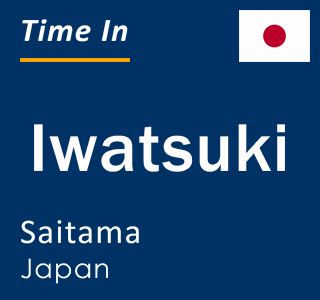 Time In

Iwatsuki

Saitama
Japan